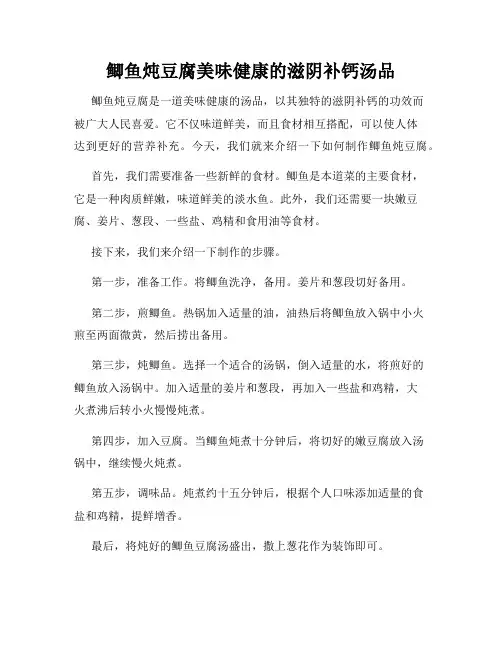 鲫鱼炖豆腐美味健康的滋阴补钙汤品

鲫鱼炖豆腐是一道美味健康的汤品，以其独特的滋阴补钙的功效而被广大人民喜爱。它不仅味道鲜美，而且食材相互搭配，可以使人体达到更好的营养补充。今天，我们就来介绍一下如何制作鲫鱼炖豆腐。

首先，我们需要准备一些新鲜的食材。鲫鱼是本道菜的主要食材，它是一种肉质鲜嫩，味道鲜美的淡水鱼。此外，我们还需要一块嫩豆腐、姜片、葱段、一些盐、鸡精和食用油等食材。

接下来，我们来介绍一下制作的步骤。

第一步，准备工作。将鲫鱼洗净，备用。姜片和葱段切好备用。

第二步，煎鲫鱼。热锅加入适量的油，油热后将鲫鱼放入锅中小火煎至两面微黄，然后捞出备用。

第三步，炖鲫鱼。选择一个适合的汤锅，倒入适量的水，将煎好的鲫鱼放入汤锅中。加入适量的姜片和葱段，再加入一些盐和鸡精，大火煮沸后转小火慢慢炖煮。

第四步，加入豆腐。当鲫鱼炖煮十分钟后，将切好的嫩豆腐放入汤锅中，继续慢火炖煮。

第五步，调味品。炖煮约十五分钟后，根据个人口味添加适量的食盐和鸡精，提鲜增香。

最后，将炖好的鲫鱼豆腐汤盛出，撒上葱花作为装饰即可。